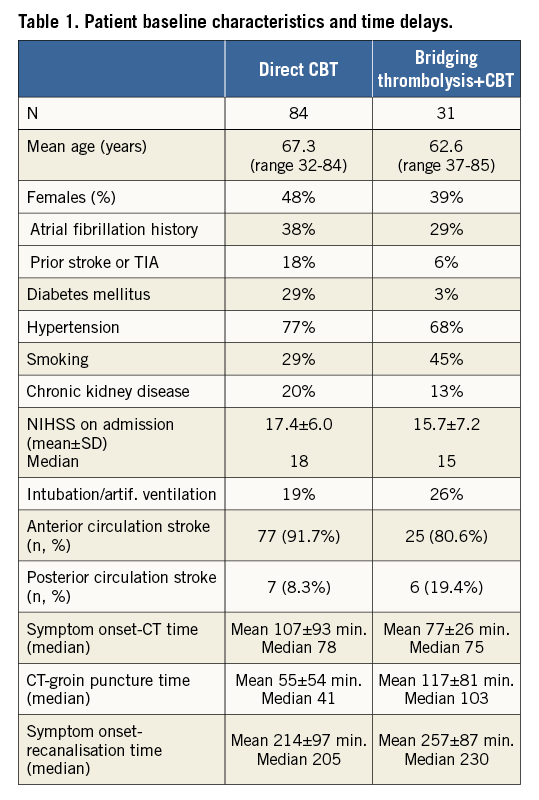 Table 1. Patient baseline characteristics and time delays.

| | Direct CBT | Bridging thrombolysis+CBT |
|---|---|---|
| N | 84 | 31 |
| Mean age (years) | 67.3 (range 32-84) | 62.6 (range 37-85) |
| Females (%) | 48% | 39% |
| Atrial fibrillation history | 38% | 29% |
| Prior stroke or TIA | 18% | 6% |
| Diabetes mellitus | 29% | 3% |
| Hypertension | 77% | 68% |
| Smoking | 29% | 45% |
| Chronic kidney disease | 20% | 13% |
| NIHSS on admission (mean±SD) Median | 17.4±6.0 18 | 15.7±7.2 15 |
| Intubation/artif. ventilation | 19% | 26% |
| Anterior circulation stroke (n, %) | 77 (91.7%) | 25 (80.6%) |
| Posterior circulation stroke (n, %) | 7 (8.3%) | 6 (19.4%) |
| Symptom onset-CT time (median) | Mean 107±93 min. Median 78 | Mean 77±26 min. Median 75 |
| CT-groin puncture time (median) | Mean 55±54 min. Median 41 | Mean 117±81 min. Median 103 |
| Symptom onset-recanalisation time (median) | Mean 214±97 min. Median 205 | Mean 257±87 min. Median 230 |